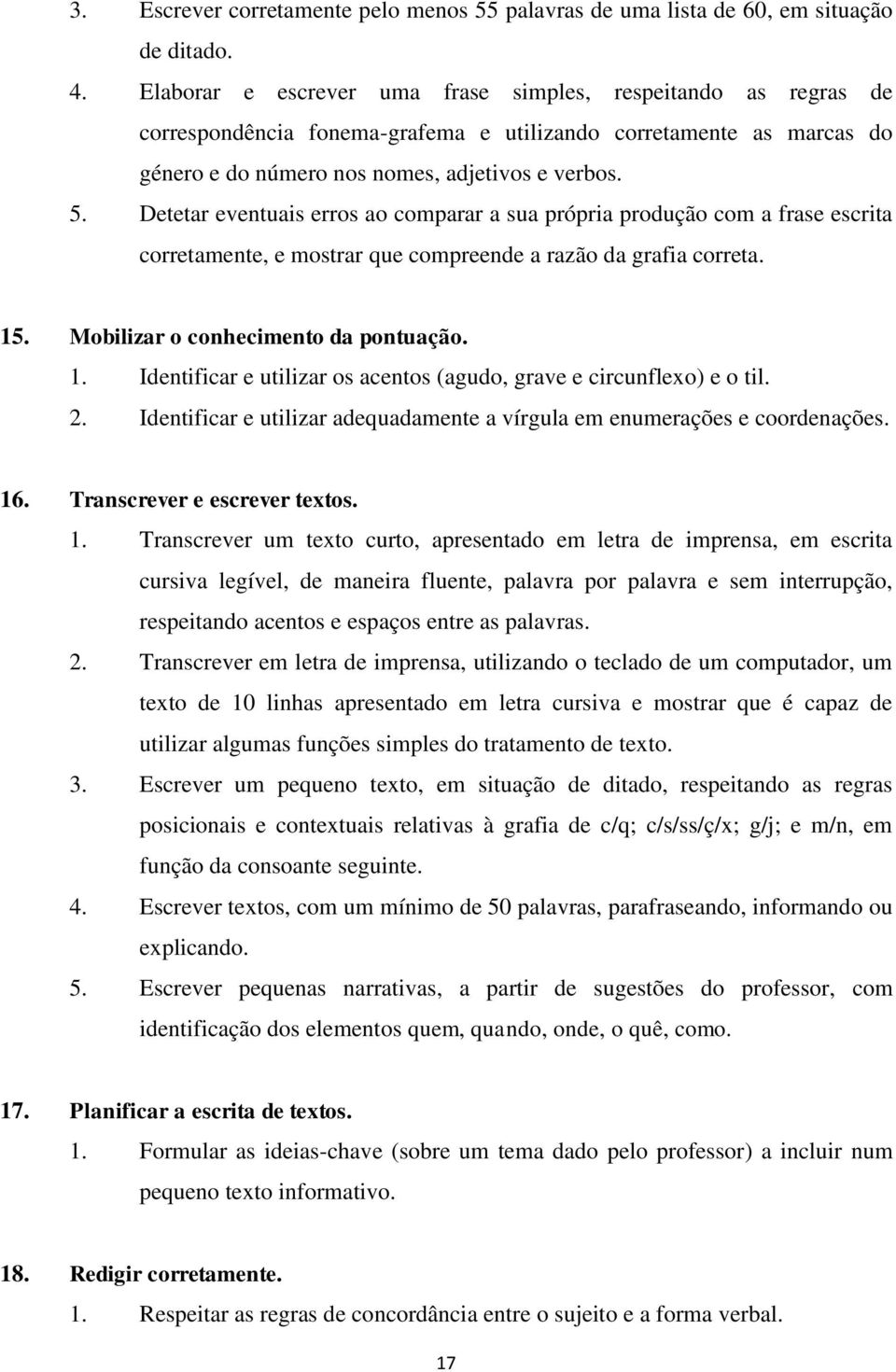 3. Escrever corretamente pelo menos 55 palavras de uma lista de 60, em situação de ditado.
4. Elaborar e escrever uma frase simples, respeitando as regras de correspondência fonema-grafema e utilizando corretamente as marcas do género e do número nos nomes, adjetivos e verbos.
5. Detetar eventuais erros ao comparar a sua própria produção com a frase escrita corretamente, e mostrar que compreende a razão da grafia correta.

15. Mobilizar o conhecimento da pontuação.
1. Identificar e utilizar os acentos (agudo, grave e circunflexo) e o til.
2. Identificar e utilizar adequadamente a vírgula em enumerações e coordenações.

16. Transcrever e escrever textos.
1. Transcrever um texto curto, apresentado em letra de imprensa, em escrita cursiva legível, de maneira fluente, palavra por palavra e sem interrupção, respeitando acentos e espaços entre as palavras.
2. Transcrever em letra de imprensa, utilizando o teclado de um computador, um texto de 10 linhas apresentado em letra cursiva e mostrar que é capaz de utilizar algumas funções simples do tratamento de texto.
3. Escrever um pequeno texto, em situação de ditado, respeitando as regras posicionais e contextuais relativas à grafia de c/q; c/s/ss/ç/x; g/j; e m/n, em função da consoante seguinte.
4. Escrever textos, com um mínimo de 50 palavras, parafraseando, informando ou explicando.
5. Escrever pequenas narrativas, a partir de sugestões do professor, com identificação dos elementos quem, quando, onde, o quê, como.

17. Planificar a escrita de textos.
1. Formular as ideias-chave (sobre um tema dado pelo professor) a incluir num pequeno texto informativo.

18. Redigir corretamente.
1. Respeitar as regras de concordância entre o sujeito e a forma verbal.

17